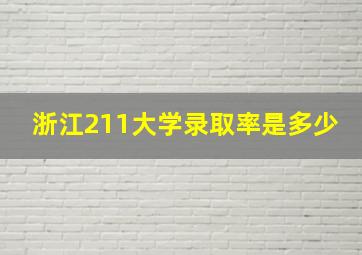 浙江211大学录取率是多少